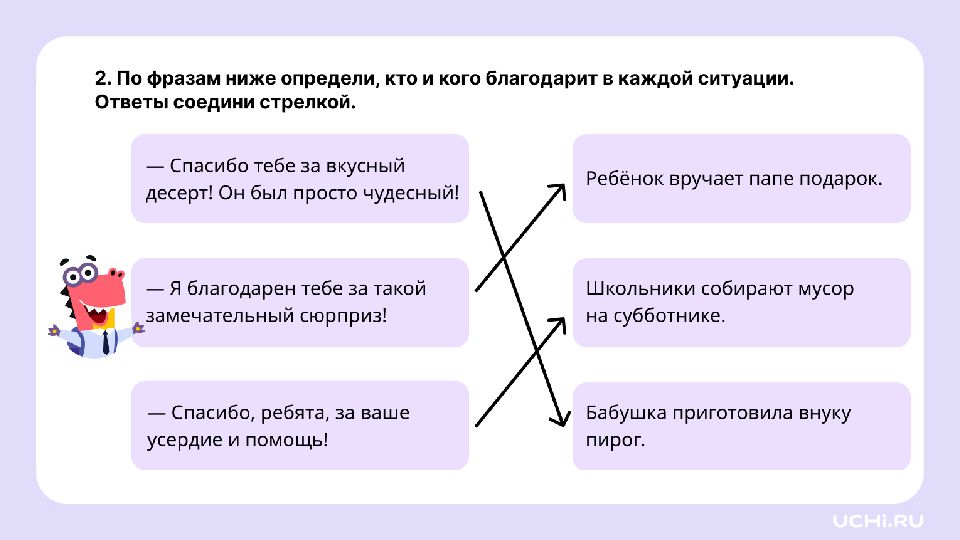 2. По фразам ниже определи, кто и кого благодарит в каждой ситуации. Ответы соедини стрелкой.

— Спасибо тебе за вкусный десерт! Он был просто чудесный!

— Я благодарен тебе за такой замечательный сюрприз!

— Спасибо, ребята, за ваше усердие и помощь!

Ребёнок вручает папе подарок.

Школьники собирают мусор на субботнике.

Бабушка приготовила внуку пирог.

UCHi.RU